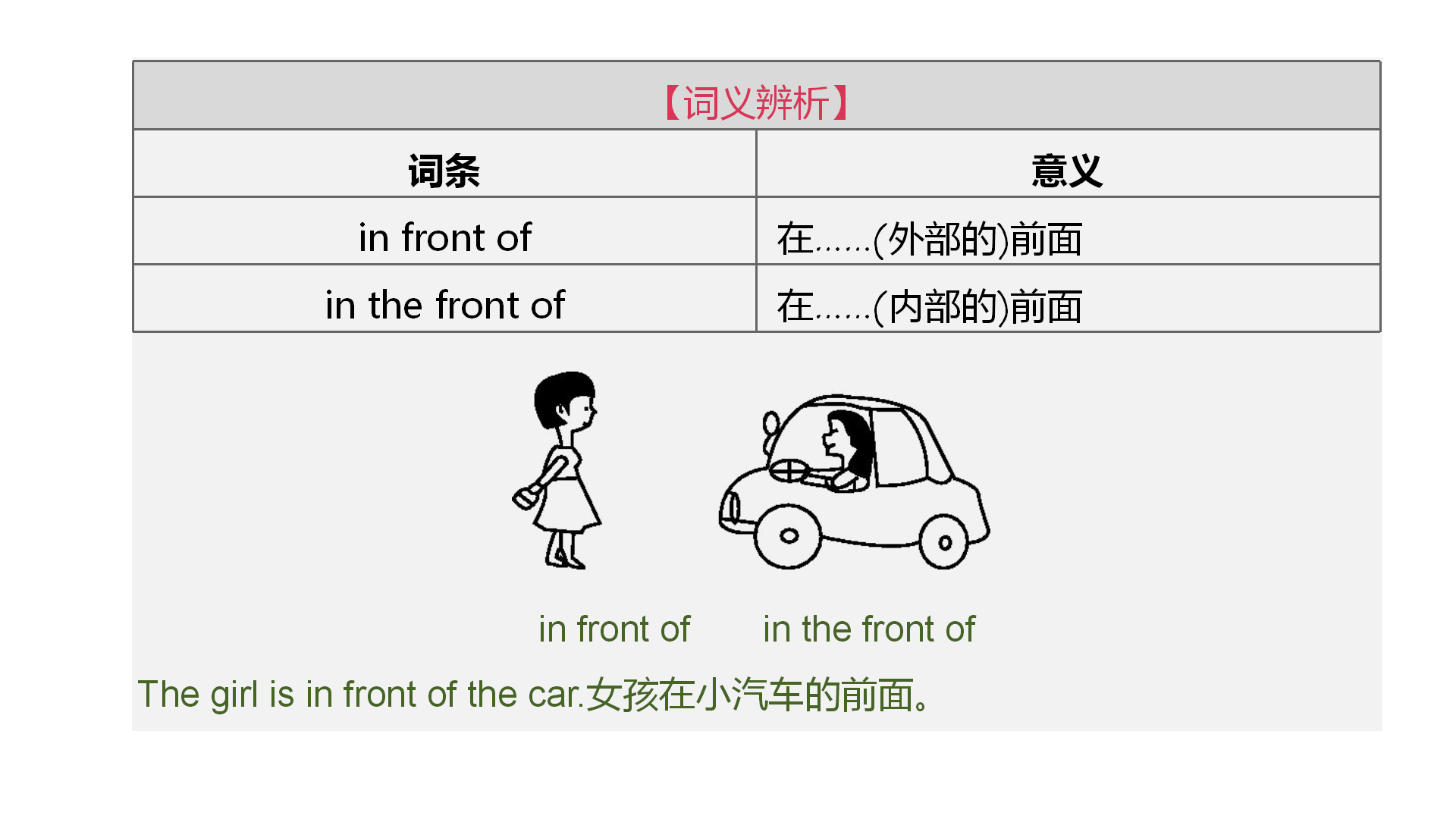 【词义辨析】

| 词条 | 意义 |
|---|---|
| in front of | 在……(外部的)前面 |
| in the front of | 在……(内部的)前面 |

in front of

in the front of

The girl is in front of the car.女孩在小汽车的前面。